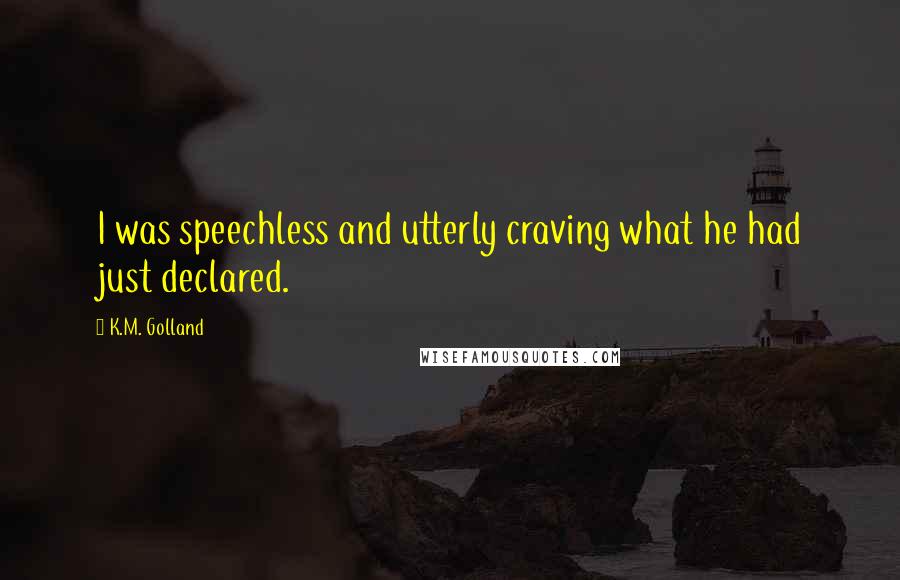 I was speechless and utterly craving what he had just declared.

K.M. Golland

WISEFAMOUSQUOTES.COM